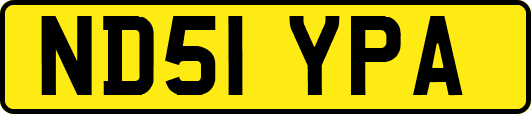 ND51 YPA